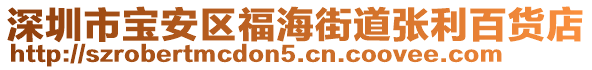 深圳市宝安区福海街道张利百货店
http://szrobertmcdon5.cn.coovee.com